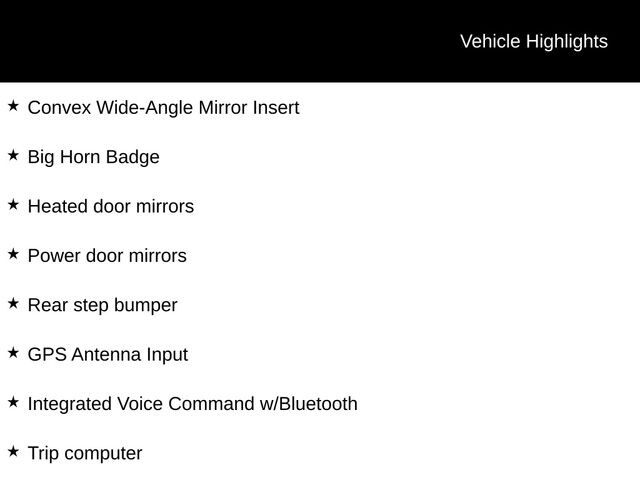 Vehicle Highlights

★ Convex Wide-Angle Mirror Insert

★ Big Horn Badge

★ Heated door mirrors

★ Power door mirrors

★ Rear step bumper

★ GPS Antenna Input

★ Integrated Voice Command w/Bluetooth

★ Trip computer